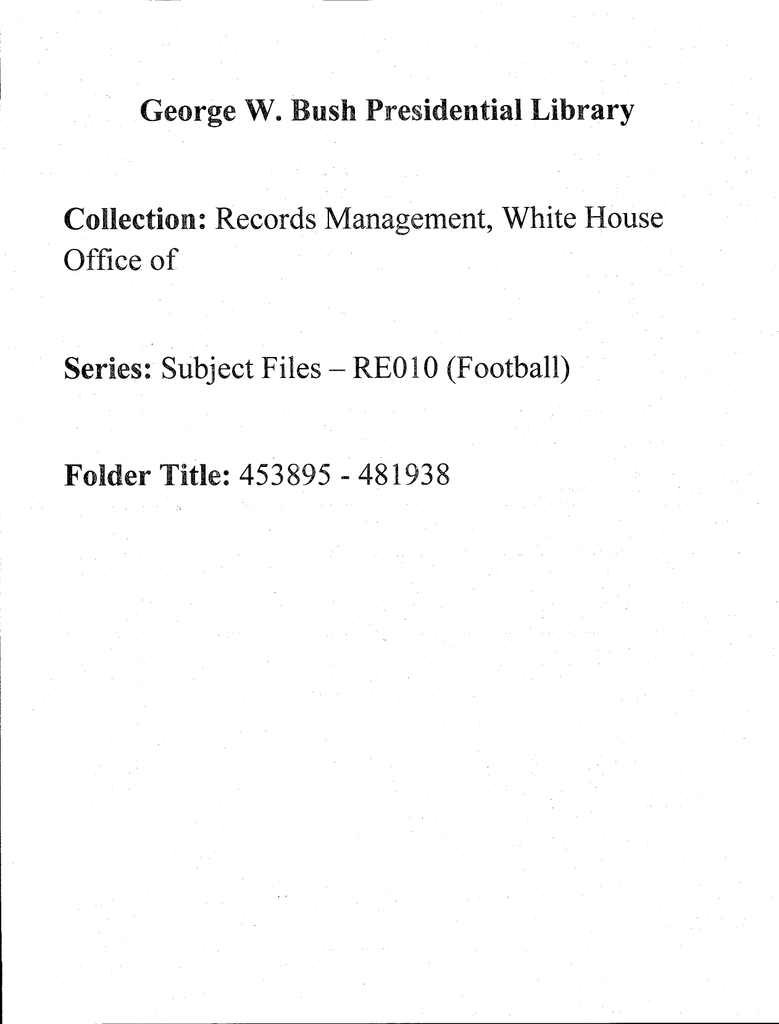 George W. Bush Presidential Library

Collection: Records Management, White House Office of

Series: Subject Files – RE010 (Football)

Folder Title: 453895 - 481938